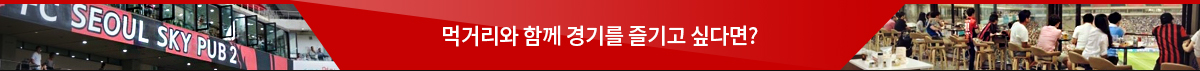 FC SEOUL SKY PUB 2

먹거리와 함께 경기를 즐기고 싶다면?